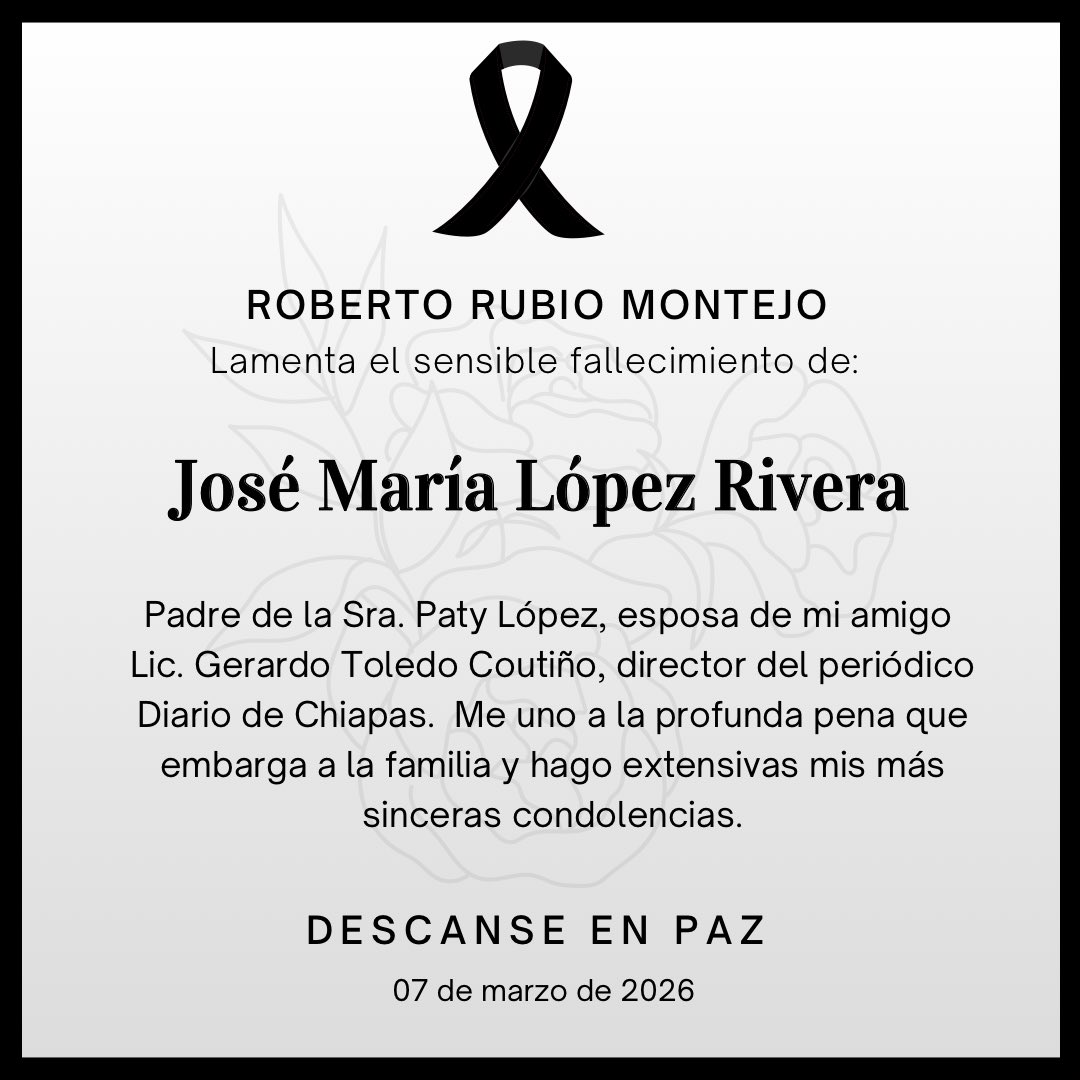 ROBERTO RUBIO MONTEJO
Lamenta el sensible fallecimiento de:

José María López Rivera

Padre de la Sra. Paty López, esposa de mi amigo Lic. Gerardo Toledo Coutiño, director del periódico Diario de Chiapas. Me uno a la profunda pena que embarga a la familia y hago extensivas mis más sinceras condolencias.

DESCANSE EN PAZ

07 de marzo de 2026